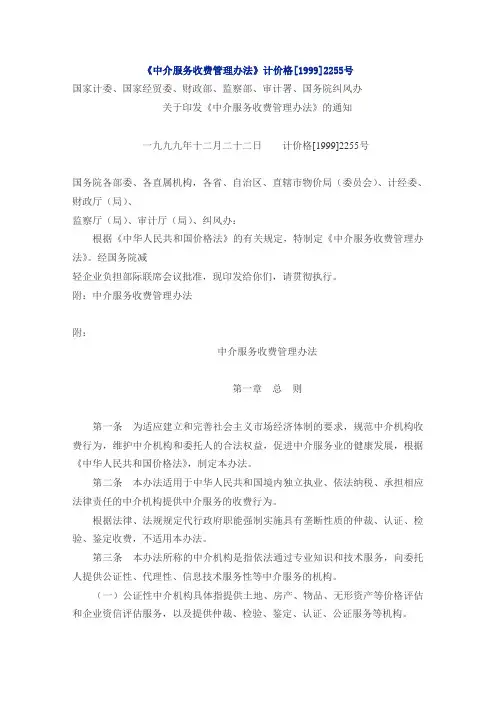 《中介服务收费管理办法》计价格[1999]2255号

国家计委、国家经贸委、财政部、监察部、审计署、国务院纠风办
关于印发《中介服务收费管理办法》的通知

一九九九年十二月二十二日　　计价格[1999]2255号

国务院各部委、各直属机构，各省、自治区、直辖市物价局（委员会）、计经委、财政厅（局）、
监察厅（局）、审计厅（局）、纠风办：
根据《中华人民共和国价格法》的有关规定，特制定《中介服务收费管理办法》。经国务院减
轻企业负担部际联席会议批准，现印发给你们，请贯彻执行。
附：中介服务收费管理办法

附：
中介服务收费管理办法

第一章　总　则

第一条　为适应建立和完善社会主义市场经济体制的要求，规范中介机构收费行为，维护中介机构和委托人的合法权益，促进中介服务业的健康发展，根据《中华人民共和国价格法》，制定本办法。

第二条　本办法适用于中华人民共和国境内独立执业、依法纳税、承担相应法律责任的中介机构提供中介服务的收费行为。

根据法律、法规规定代行政府职能强制实施具有垄断性质的仲裁、认证、检验、鉴定收费，不适用本办法。

第三条　本办法所称的中介机构是指依法通过专业知识和技术服务，向委托人提供公证性、代理性、信息技术服务性等中介服务的机构。

（一）公证性中介机构具体指提供土地、房产、物品、无形资产等价格评估和企业资信评估服务，以及提供仲裁、检验、鉴定、认证、公证服务等机构。